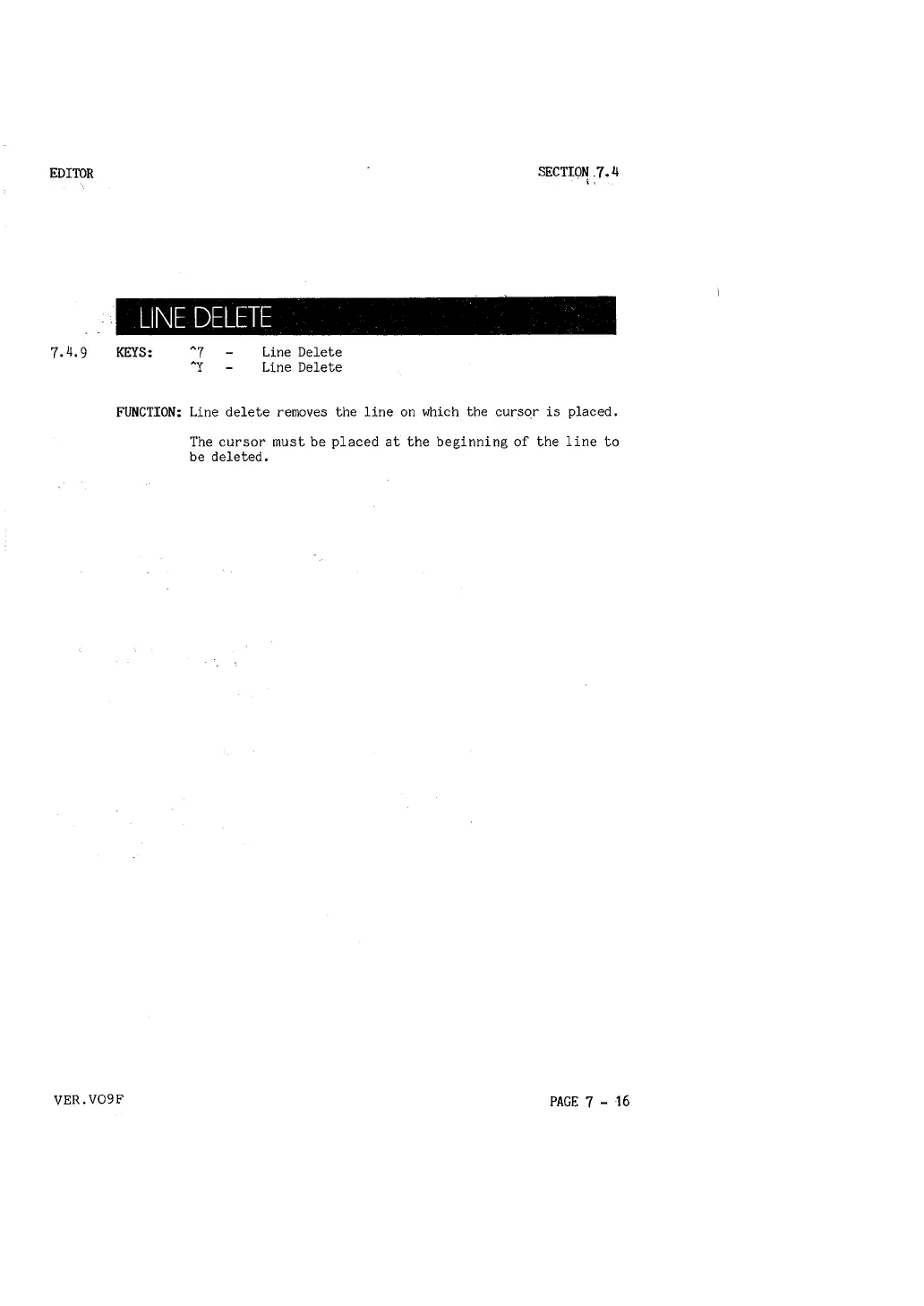 EDITOR

SECTION 7.4

LINE DELETE

7.4.9 KEYS: ^7 - Line Delete
^Y - Line Delete

FUNCTION: Line delete removes the line on which the cursor is placed.

The cursor must be placed at the beginning of the line to be deleted.

VER.VO9F

PAGE 7 - 16